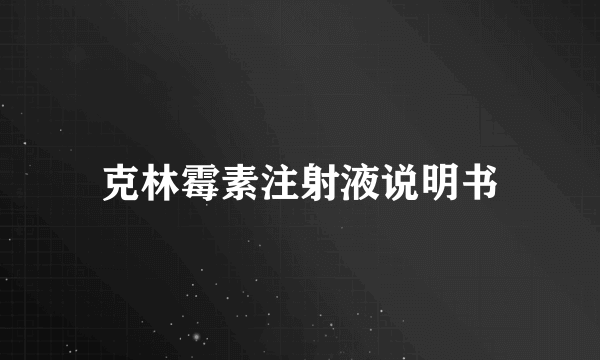 克林霉素注射液说明书